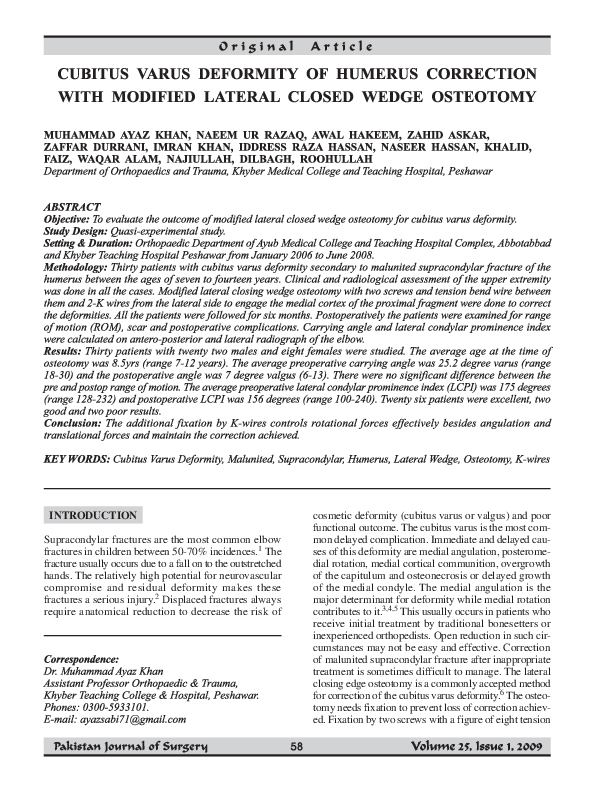 Original Article

CUBITUS VARUS DEFORMITY OF HUMERUS CORRECTION WITH MODIFIED LATERAL CLOSED WEDGE OSTEOTOMY

MUHAMMAD AYAZ KHAN, NAEEM UR RAZAQ, AWAL HAKEEM, ZAHID ASKAR, ZAFFAR DURRANI, IMRAN KHAN, IDDRESS RAZA HASSAN, NASEER HASSAN, KHALID, FAIZ, WAQAR ALAM, NAJIULLAH, DILBAGH, ROOHULLAH
Department of Orthopaedics and Trauma, Khyber Medical College and Teaching Hospital, Peshawar

ABSTRACT
Objective: To evaluate the outcome of modified lateral closed wedge osteotomy for cubitus varus deformity.
Study Design: Quasi-experimental study.
Setting & Duration: Orthopaedic Department of Ayub Medical College and Teaching Hospital Complex, Abbotabbad and Khyber Teaching Hospital Peshawar from January 2006 to June 2008.
Methodology: Thirty patients with cubitus varus deformity secondary to malunited supracondylar fracture of the humerus between the ages of seven to fourteen years. Clinical and radiological assessment of the upper extremity was done in all the cases. Modified lateral closing wedge osteotomy with two screws and tension bend wire between them and 2-K wires from the lateral side to engage the medial cortex of the proximal fragment were done to correct the deformities. All the patients were followed for six months. Postoperatively the patients were examined for range of motion (ROM), scar and postoperative complications. Carrying angle and lateral condylar prominence index were calculated on antero-posterior and lateral radiograph of the elbow.
Results: Thirty patients with twenty two males and eight females were studied. The average age at the time of osteotomy was 8.5yrs (range 7-12 years). The average preoperative carrying angle was 25.2 degree varus (range 18-30) and the postoperative angle was 7 degree valgus (6-13). There were no significant difference between the pre and postop range of motion. The average preoperative lateral condylar prominence index (LCPI) was 175 degrees (range 128-232) and postoperative LCPI was 156 degrees (range 100-240). Twenty six patients were excellent, two good and two poor results.
Conclusion: The additional fixation by K-wires controls rotational forces effectively besides angulation and translational forces and maintain the correction achieved.

KEY WORDS: Cubitus Varus Deformity, Malunited, Supracondylar, Humerus, Lateral Wedge, Osteotomy, K-wires

INTRODUCTION

Supracondylar fractures are the most common elbow fractures in children between 50-70% incidences.$^1$ The fracture usually occurs due to a fall on to the outstretched hands. The relatively high potential for neurovascular compromise and residual deformity makes these fractures a serious injury.$^2$ Displaced fractures always require anatomical reduction to decrease the risk of

Correspondence:
Dr. Muhammad Ayaz Khan
Assistant Professor Orthopaedic & Trauma,
Khyber Teaching College & Hospital, Peshawar.
Phones: 0300-5933101.
E-mail: ayazsabi71@gmail.com

cosmetic deformity (cubitus varus or valgus) and poor functional outcome. The cubitus varus is the most common delayed complication. Immediate and delayed causes of this deformity are medial angulation, posteromedial rotation, medial cortical communition, overgrowth of the capitulum and osteonecrosis or delayed growth of the medial condyle. The medial angulation is the major determinant for deformity while medial rotation contributes to it.$^{3,4,5}$ This usually occurs in patients who receive initial treatment by traditional bonesetters or inexperienced orthopedists. Open reduction in such circumstances may not be easy and effective. Correction of malunited supracondylar fracture after inappropriate treatment is sometimes difficult to manage. The lateral closing edge osteotomy is a commonly accepted method for correction of the cubitus varus deformity.$^6$ The osteotomy needs fixation to prevent loss of correction achieved. Fixation by two screws with a figure of eight tension

Pakistan Journal of Surgery 58 Volume 25, Issue 1, 2009